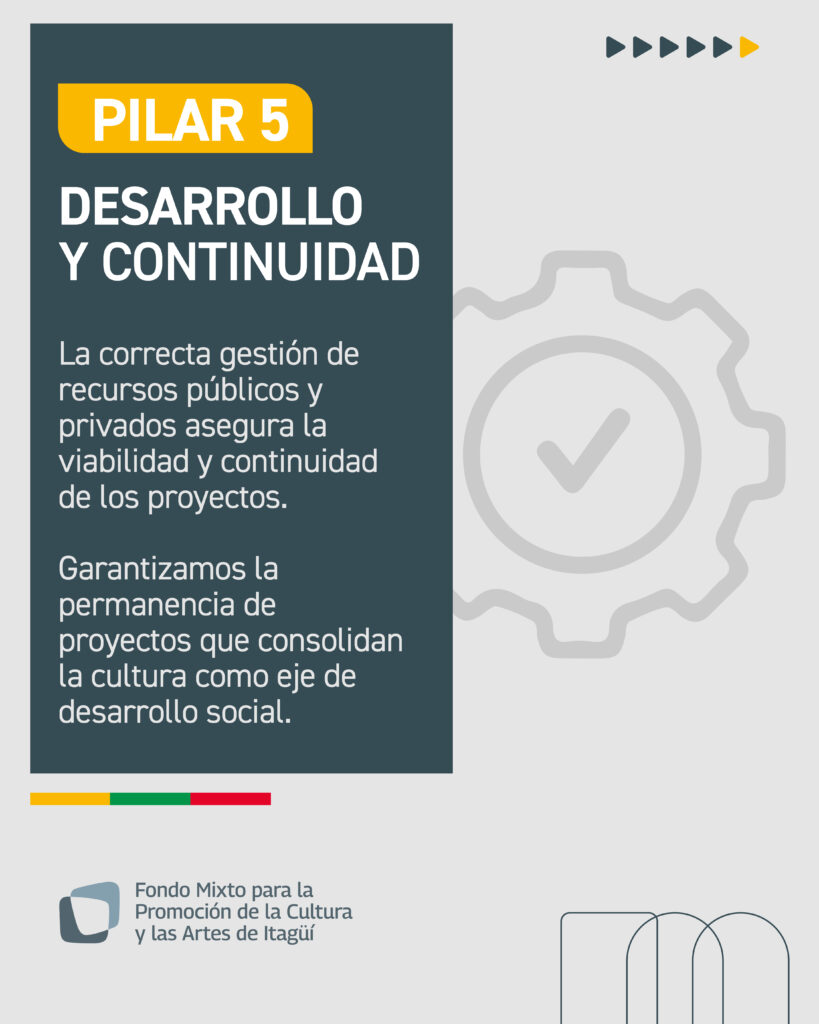 PILAR 5

DESARROLLO
Y CONTINUIDAD

La correcta gestión de recursos públicos y privados asegura la viabilidad y continuidad de los proyectos.

Garantizamos la permanencia de proyectos que consolidan la cultura como eje de desarrollo social.

Fondo Mixto para la
Promoción de la Cultura
y las Artes de Itagüí